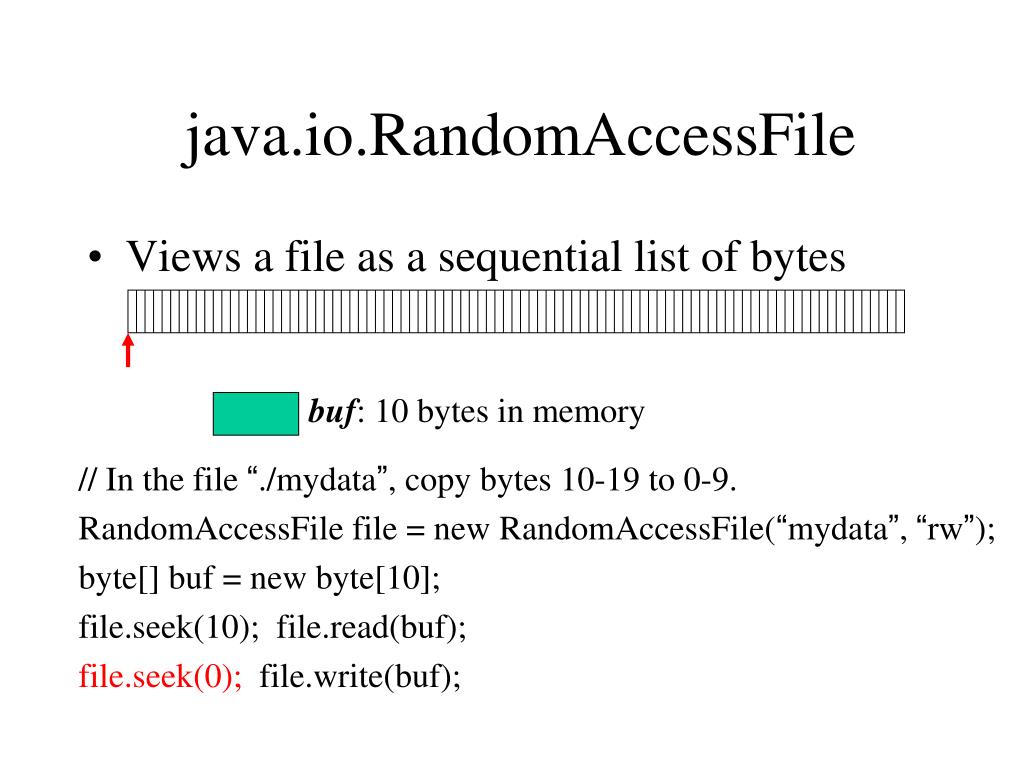 java.io.RandomAccessFile

• Views a file as a sequential list of bytes

buf: 10 bytes in memory

// In the file "./mydata", copy bytes 10-19 to 0-9.
RandomAccessFile file = new RandomAccessFile("mydata", "rw");
byte[] buf = new byte[10];
file.seek(10); file.read(buf);
file.seek(0); file.write(buf);